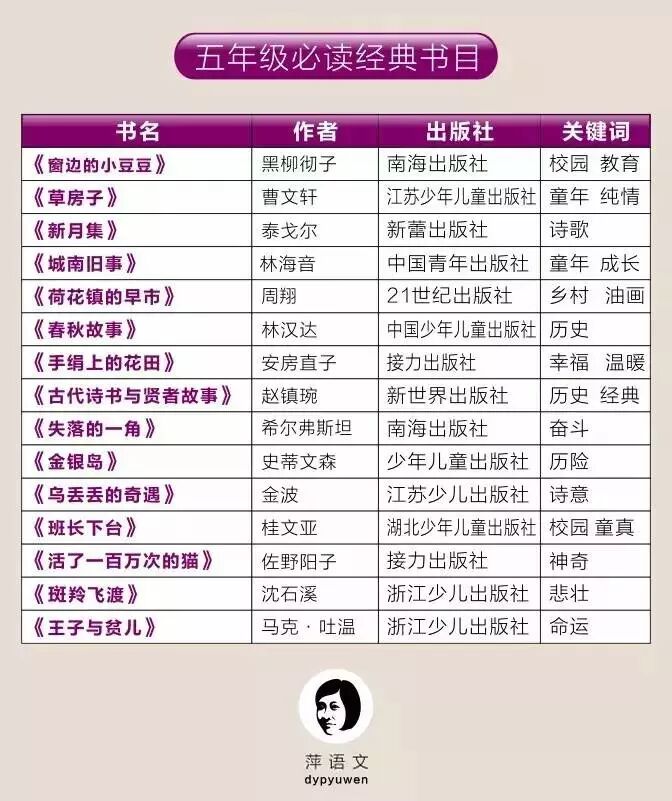 五年级必读经典书目

| 书名 | 作者 | 出版社 | 关键词 |
|---|---|---|---|
| 《窗边的小豆豆》 | 黑柳彻子 | 南海出版社 | 校园 教育 |
| 《草房子》 | 曹文轩 | 江苏少年儿童出版社 | 童年 纯情 |
| 《新月集》 | 泰戈尔 | 新蕾出版社 | 诗歌 |
| 《城南旧事》 | 林海音 | 中国青年出版社 | 童年 成长 |
| 《荷花镇的早市》 | 周翔 | 21世纪出版社 | 乡村 油画 |
| 《春秋故事》 | 林汉达 | 中国少年儿童出版社 | 历史 |
| 《手绢上的花田》 | 安房直子 | 接力出版社 | 幸福 温暖 |
| 《古代诗书与贤者故事》 | 赵镇琬 | 新世界出版社 | 历史 经典 |
| 《失落的一角》 | 希尔弗斯坦 | 南海出版社 | 奋斗 |
| 《金银岛》 | 史蒂文森 | 少年儿童出版社 | 历险 |
| 《乌丢丢的奇遇》 | 金波 | 江苏少儿出版社 | 诗意 |
| 《班长下台》 | 桂文亚 | 湖北少年儿童出版社 | 校园 童真 |
| 《活了一百万次的猫》 | 佐野阳子 | 接力出版社 | 神奇 |
| 《斑羚飞渡》 | 沈石溪 | 浙江少儿出版社 | 悲壮 |
| 《王子与贫儿》 | 马克·吐温 | 浙江少儿出版社 | 命运 |

萍语文
dypyuwen